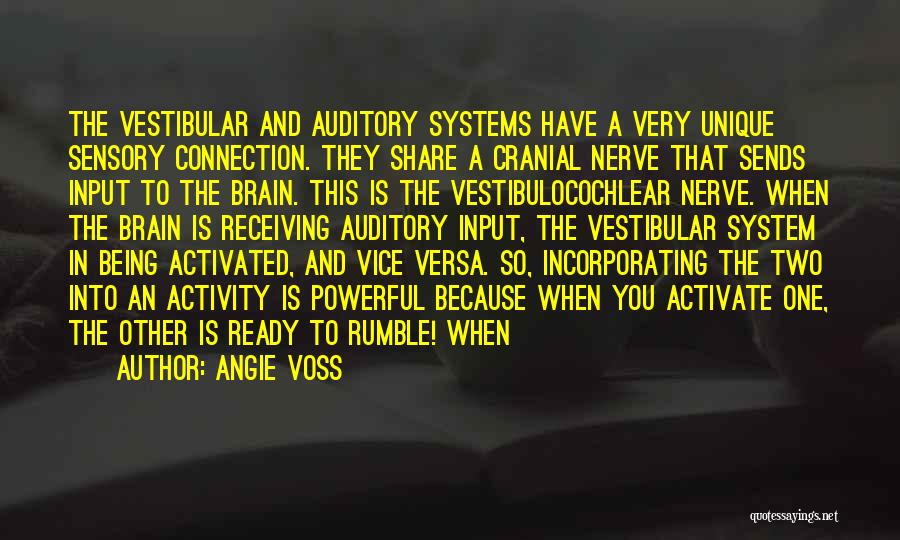 THE VESTIBULAR AND AUDITORY SYSTEMS HAVE A VERY UNIQUE SENSORY CONNECTION. THEY SHARE A CRANIAL NERVE THAT SENDS INPUT TO THE BRAIN. THIS IS THE VESTIBULOCOCHLEAR NERVE. WHEN THE BRAIN IS RECEIVING AUDITORY INPUT, THE VESTIBULAR SYSTEM IN BEING ACTIVATED, AND VICE VERSA. SO, INCORPORATING THE TWO INTO AN ACTIVITY IS POWERFUL BECAUSE WHEN YOU ACTIVATE ONE, THE OTHER IS READY TO RUMBLE! WHEN

AUTHOR: ANGIE VOSS

quotessayings.net